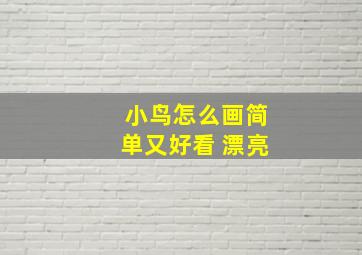 小鸟怎么画简单又好看 漂亮